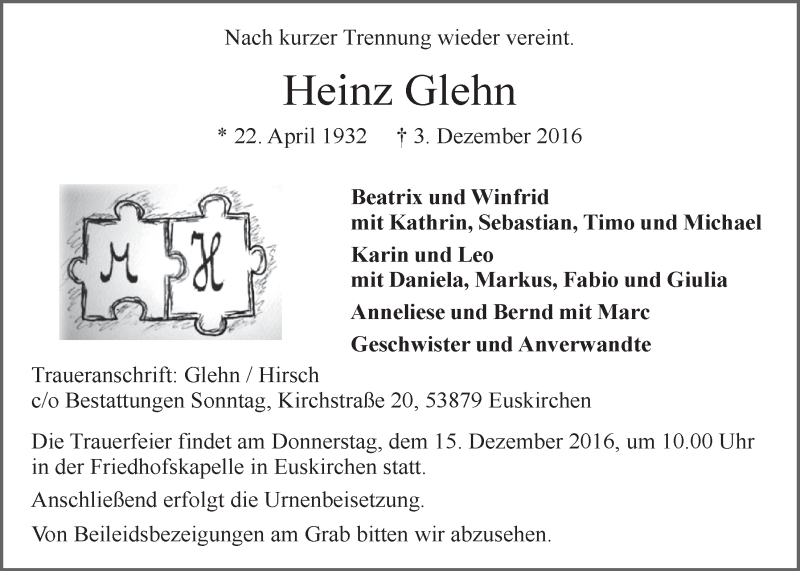 Nach kurzer Trennung wieder vereint.

Heinz Glehn

* 22. April 1932 † 3. Dezember 2016

M H

Beatrix und Winfrid
mit Kathrin, Sebastian, Timo und Michael

Karin und Leo
mit Daniela, Markus, Fabio und Giulia

Anneliese und Bernd mit Marc

Geschwister und Anverwandte

Traueranschrift: Glehn / Hirsch
c/o Bestattungen Sonntag, Kirchstraße 20, 53879 Euskirchen

Die Trauerfeier findet am Donnerstag, dem 15. Dezember 2016, um 10.00 Uhr in der Friedhofskapelle in Euskirchen statt.

Anschließend erfolgt die Urnenbeisetzung.

Von Beileidsbezeigungen am Grab bitten wir abzusehen.